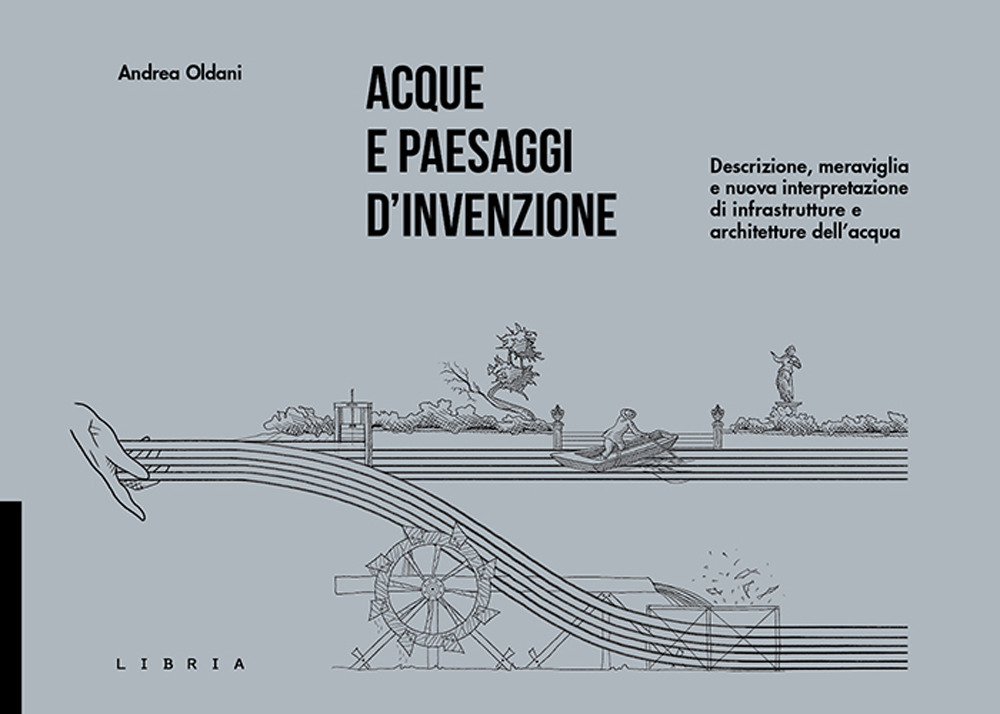 Andrea Oldani

ACQUE
E PAESAGGI
D'INVENZIONE

Descrizione, meraviglia e nuova interpretazione di infrastrutture e architetture dell'acqua

LIBRIA